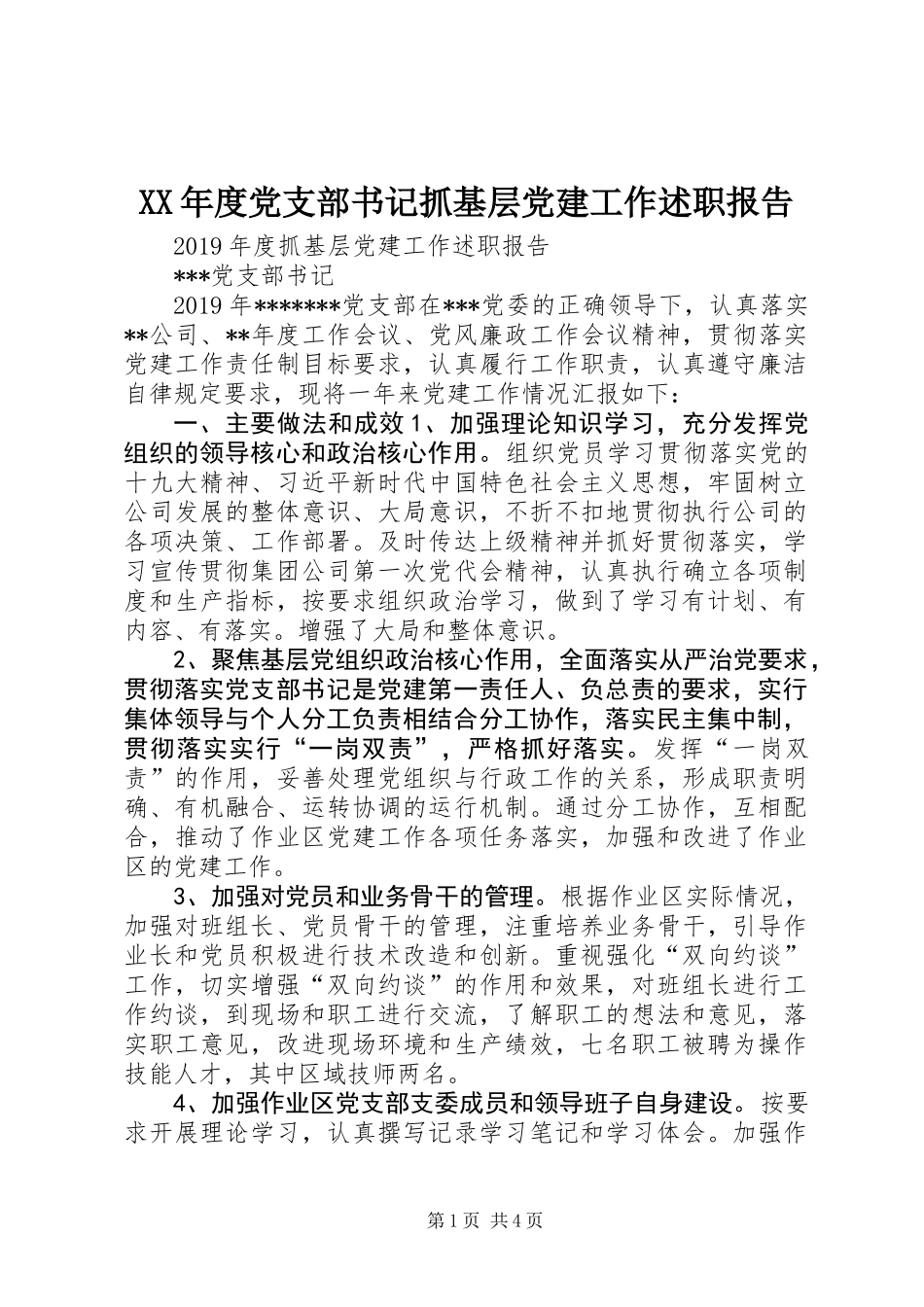 XX年度党支部书记抓基层党建工作述职报告

2019年度抓基层党建工作述职报告

***党支部书记

2019年*******党支部在***党委的正确领导下，认真落实**公司、**年度工作会议、党风廉政工作会议精神，贯彻落实党建工作责任制目标要求，认真履行工作职责，认真遵守廉洁自律规定要求，现将一年来党建工作情况汇报如下：

一、主要做法和成效1、加强理论知识学习，充分发挥党组织的领导核心和政治核心作用。组织党员学习贯彻落实党的十九大精神、习近平新时代中国特色社会主义思想，牢固树立公司发展的整体意识、大局意识，不折不扣地贯彻执行公司的各项决策、工作部署。及时传达上级精神并抓好贯彻落实，学习宣传贯彻集团公司第一次党代会精神，认真执行确立各项制度和生产指标，按要求组织政治学习，做到了学习有计划、有内容、有落实。增强了大局和整体意识。

2、聚焦基层党组织政治核心作用，全面落实从严治党要求，贯彻落实党支部书记是党建第一责任人、负总责的要求，实行集体领导与个人分工负责相结合分工协作，落实民主集中制，贯彻落实实行“一岗双责”，严格抓好落实。发挥“一岗双责”的作用，妥善处理党组织与行政工作的关系，形成职责明确、有机融合、运转协调的运行机制。通过分工协作，互相配合，推动了作业区党建工作各项任务落实，加强和改进了作业区的党建工作。

3、加强对党员和业务骨干的管理。根据作业区实际情况，加强对班组长、党员骨干的管理，注重培养业务骨干，引导作业长和党员积极进行技术改造和创新。重视强化“双向约谈”工作，切实增强“双向约谈”的作用和效果，对班组长进行工作约谈，到现场和职工进行交流，了解职工的想法和意见，落实职工意见，改进现场环境和生产绩效，七名职工被聘为操作技能人才，其中区域技师两名。

4、加强作业区党支部支委成员和领导班子自身建设。按要求开展理论学习，认真撰写记录学习笔记和学习体会。加强作

第1页 共4页